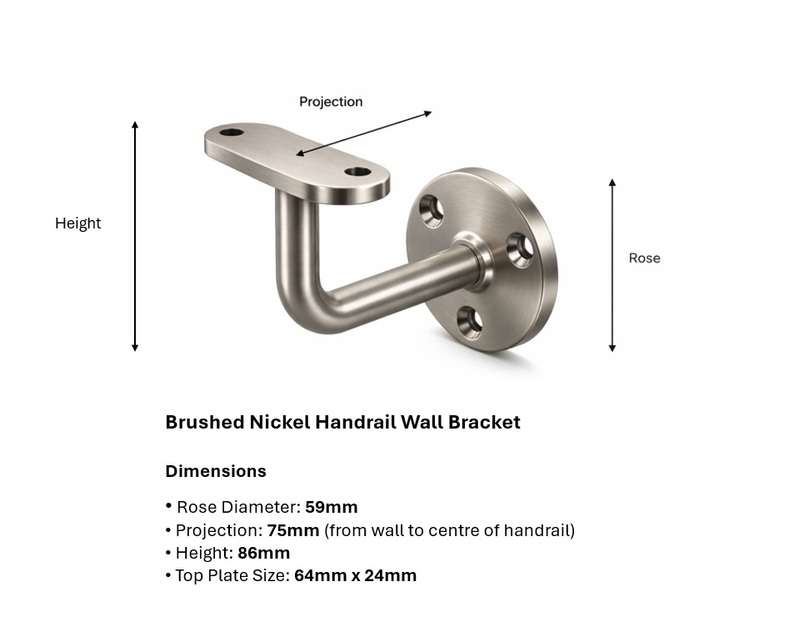 Projection

Height

Rose

Brushed Nickel Handrail Wall Bracket

Dimensions

• Rose Diameter: 59mm
• Projection: 75mm (from wall to centre of handrail)
• Height: 86mm
• Top Plate Size: 64mm x 24mm